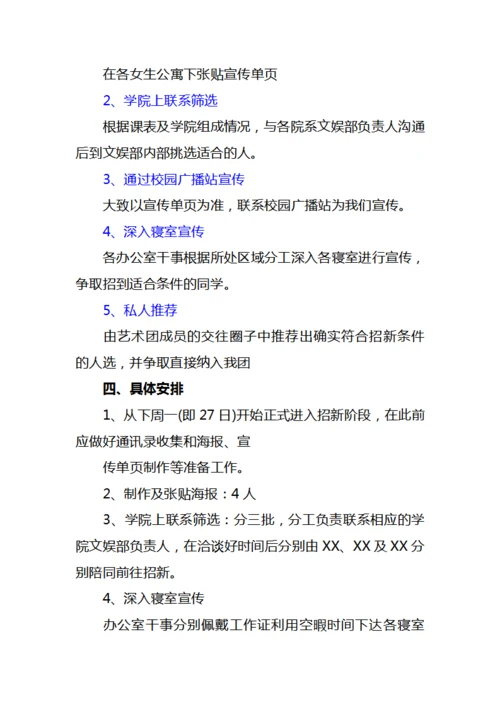 在各女生公寓下张贴宣传单页

2、学院上联系筛选

根据课表及学院组成情况，与各院系文娱部负责人沟通后到文娱部内部挑选适合的人。

3、通过校园广播站宣传

大致以宣传单页为准，联系校园广播站为我们宣传。

4、深入寝室宣传

各办公室干事根据所处区域分工深入各寝室进行宣传，争取招到适合条件的同学。

5、私人推荐

由艺术团成员的交往圈子中推荐出确实符合招新条件的人选，并争取直接纳入我团

四、具体安排

1、从下周一(即 27 日)开始正式进入招新阶段，在此前应做好通讯录收集和海报、宣

传单页制作等准备工作。

2、制作及张贴海报：4 人

3、学院上联系筛选：分三批，分工负责联系相应的学院文娱部负责人，在洽谈好时间后分别由 XX、XX 及 XX 分别陪同前往招新。

4、深入寝室宣传

办公室干事分别佩戴工作证利用空暇时间下达各寝室